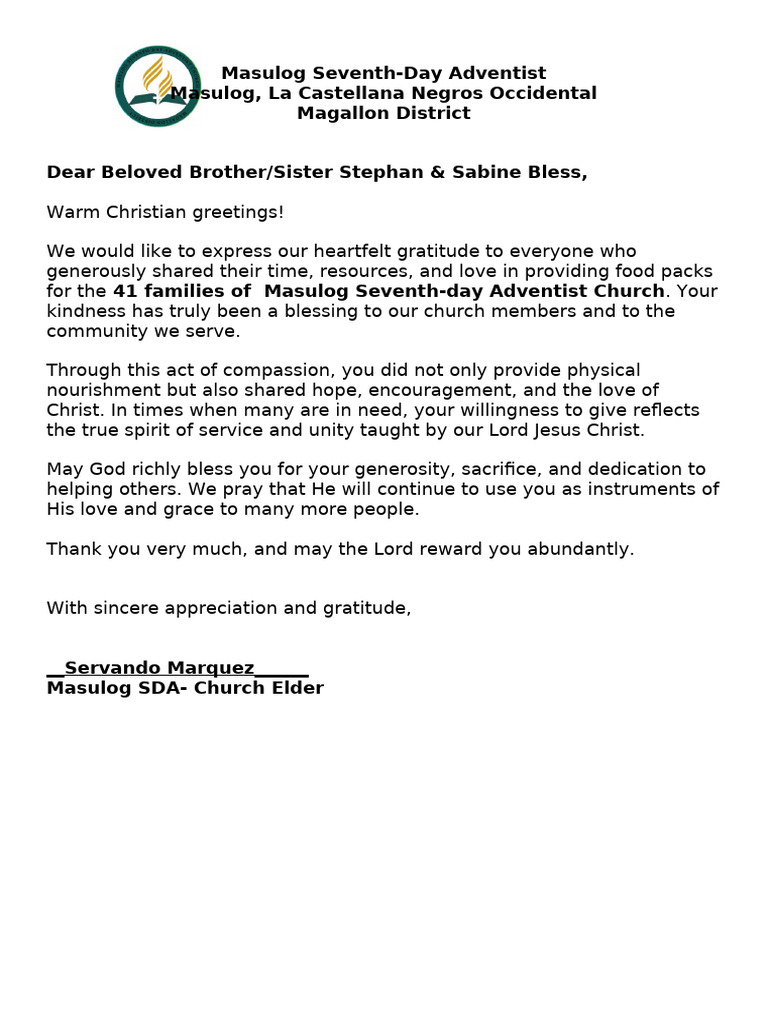 Masulog Seventh-Day Adventist
Masulog, La Castellana Negros Occidental
Magallon District

Dear Beloved Brother/Sister Stephan & Sabine Bless,

Warm Christian greetings!

We would like to express our heartfelt gratitude to everyone who generously shared their time, resources, and love in providing food packs for the 41 families of Masulog Seventh-day Adventist Church. Your kindness has truly been a blessing to our church members and to the community we serve.

Through this act of compassion, you did not only provide physical nourishment but also shared hope, encouragement, and the love of Christ. In times when many are in need, your willingness to give reflects the true spirit of service and unity taught by our Lord Jesus Christ.

May God richly bless you for your generosity, sacrifice, and dedication to helping others. We pray that He will continue to use you as instruments of His love and grace to many more people.

Thank you very much, and may the Lord reward you abundantly.

With sincere appreciation and gratitude,

__Servando Marquez______
Masulog SDA- Church Elder